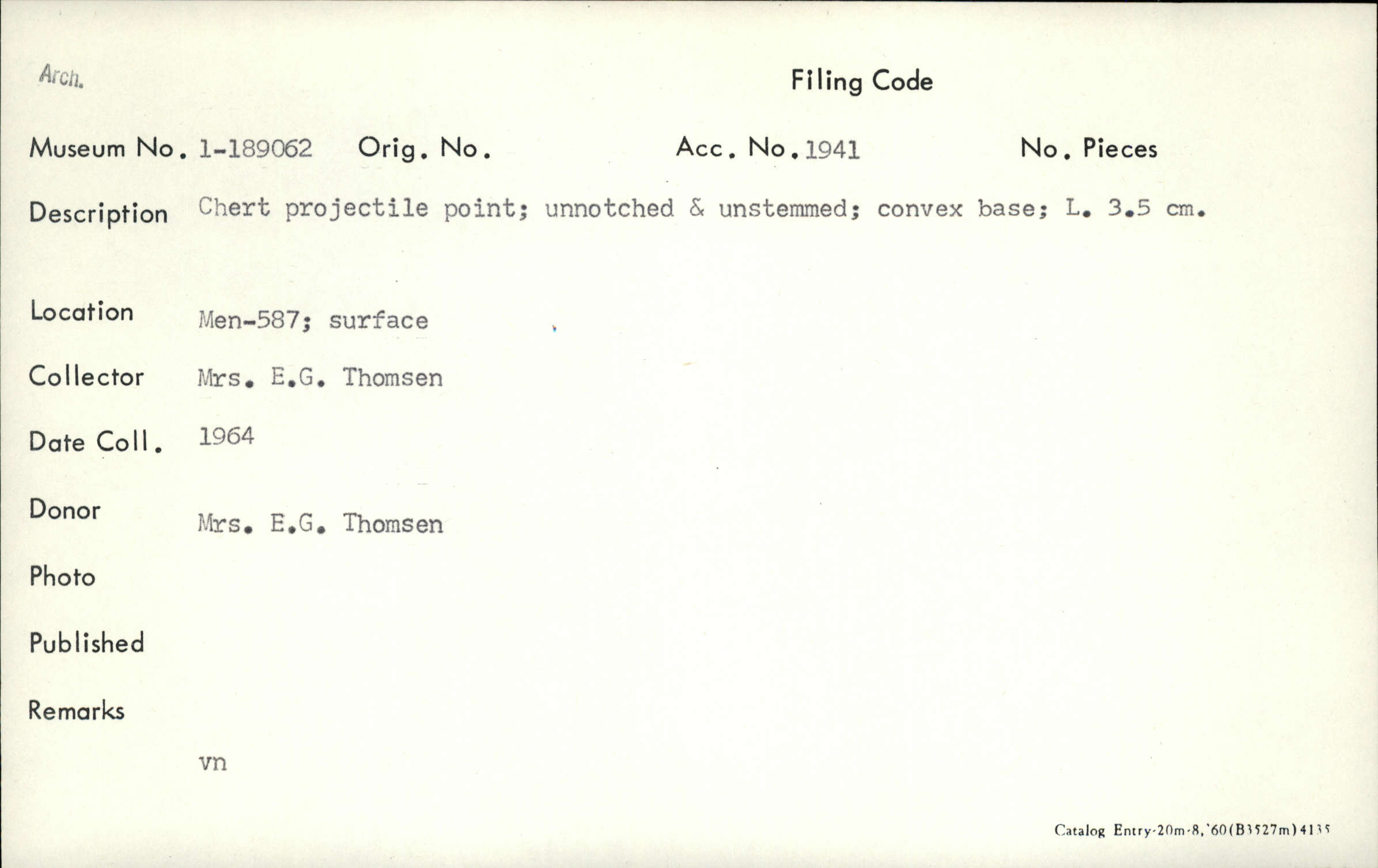 Arch.

Filing Code

Museum No. 1-189062 Orig. No. Acc. No. 1941 No. Pieces

Description Chert projectile point; unnotched & unstemmed; convex base; L. 3.5 cm.

Location Men-587; surface

Collector Mrs. E.G. Thomsen

Date Coll. 1964

Donor Mrs. E.G. Thomsen

Photo

Published

Remarks

vn

Catalog Entry-20m-8,'60(B3527m)4135